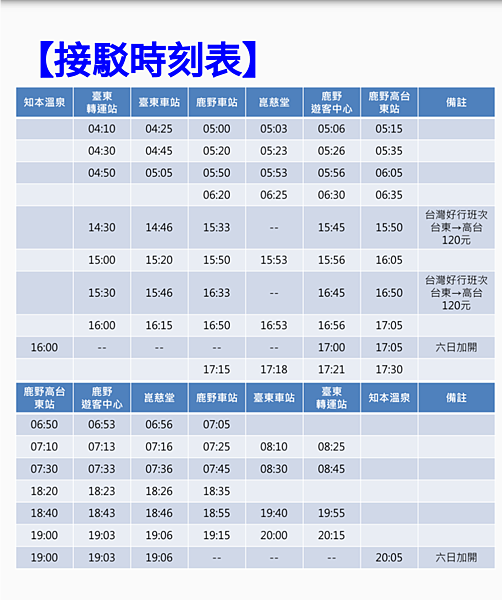 【接駁時刻表】

| 知本溫泉 | 臺東轉運站 | 臺東車站 | 鹿野車站 | 崑慈堂 | 鹿野遊客中心 | 鹿野高台東站 | 備註 |
|---|---|---|---|---|---|---|---|
| | 04:10 | 04:25 | 05:00 | 05:03 | 05:06 | 05:15 | |
| | 04:30 | 04:45 | 05:20 | 05:23 | 05:26 | 05:35 | |
| | 04:50 | 05:05 | 05:50 | 05:53 | 05:56 | 06:05 | |
| | | | 06:20 | 06:25 | 06:30 | 06:35 | |
| | 14:30 | 14:46 | 15:33 | -- | 15:45 | 15:50 | 台灣好行班次 台東→高台 120元 |
| | 15:00 | 15:20 | 15:50 | 15:53 | 15:56 | 16:05 | |
| | 15:30 | 15:46 | 16:33 | -- | 16:45 | 16:50 | 台灣好行班次 台東→高台 120元 |
| | 16:00 | 16:15 | 16:50 | 16:53 | 16:56 | 17:05 | |
| 16:00 | -- | -- | -- | -- | 17:00 | 17:05 | 六日加開 |
| | | | 17:15 | 17:18 | 17:21 | 17:30 | |

| 鹿野高台東站 | 鹿野遊客中心 | 崑慈堂 | 鹿野車站 | 臺東車站 | 臺東轉運站 | 知本溫泉 | 備註 |
|---|---|---|---|---|---|---|---|
| 06:50 | 06:53 | 06:56 | 07:05 | | | | |
| 07:10 | 07:13 | 07:16 | 07:25 | 08:10 | 08:25 | | |
| 07:30 | 07:33 | 07:36 | 07:45 | 08:30 | 08:45 | | |
| 18:20 | 18:23 | 18:26 | 18:35 | | | | |
| 18:40 | 18:43 | 18:46 | 18:55 | 19:40 | 19:55 | | |
| 19:00 | 19:03 | 19:06 | 19:15 | 20:00 | 20:15 | | |
| 19:00 | 19:03 | 19:06 | -- | -- | -- | 20:05 | 六日加開 |